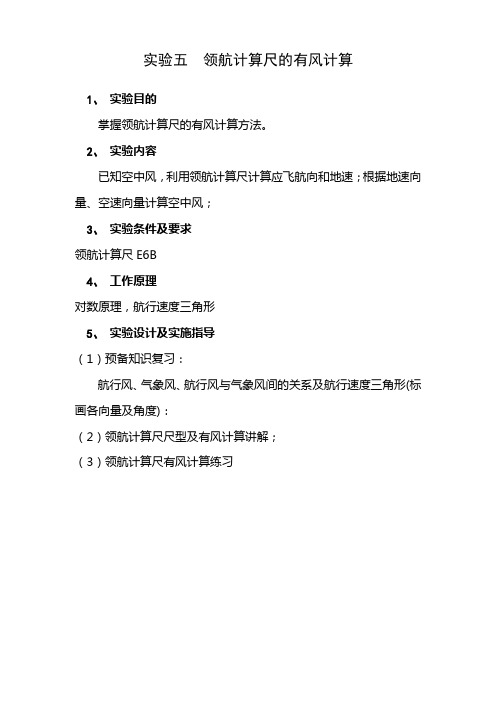 实验五　领航计算尺的有风计算

1、 实验目的

掌握领航计算尺的有风计算方法。

2、 实验内容

已知空中风，利用领航计算尺计算应飞航向和地速；根据地速向量、空速向量计算空中风；

3、 实验条件及要求

领航计算尺 E6B

4、 工作原理

对数原理，航行速度三角形

5、 实验设计及实施指导

（1）预备知识复习：

航行风、气象风、航行风与气象风间的关系及航行速度三角形(标画各向量及角度)：

（2）领航计算尺尺型及有风计算讲解；

（3）领航计算尺有风计算练习